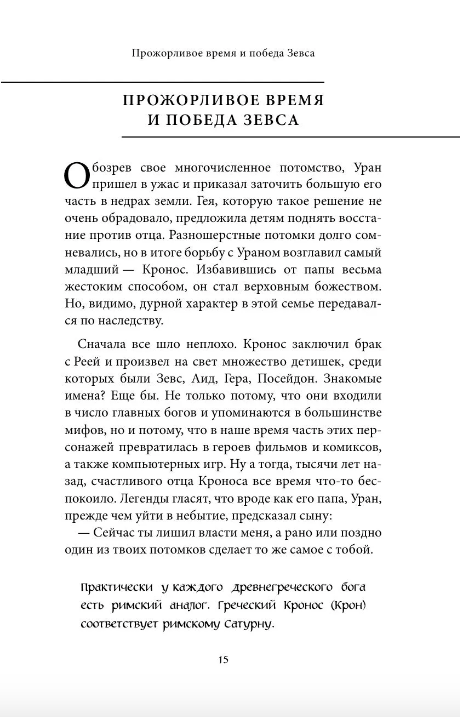 Прожорливое время и победа Зевса

ПРОЖОРЛИВОЕ ВРЕМЯ И ПОБЕДА ЗЕВСА

Обозрев свое многочисленное потомство, Уран пришел в ужас и приказал заточить большую его часть в недрах земли. Гея, которую такое решение не очень обрадовало, предложила детям поднять восстание против отца. Разношерстные потомки долго сомневались, но в итоге борьбу с Ураном возглавил самый младший — Кронос. Избавившись от папы весьма жестоким способом, он стал верховным божеством. Но, видимо, дурной характер в этой семье передавался по наследству.

Сначала все шло неплохо. Кронос заключил брак с Реей и произвел на свет множество детишек, среди которых были Зевс, Аид, Гера, Посейдон. Знакомые имена? Еще бы. Не только потому, что они входили в число главных богов и упоминаются в большинстве мифов, но и потому, что в наше время часть этих персонажей превратилась в героев фильмов и комиксов, а также компьютерных игр. Ну а тогда, тысячи лет назад, счастливого отца Кроноса все время что-то беспокоило. Легенды гласят, что вроде как его папа, Уран, прежде чем уйти в небытие, предсказал сыну:
— Сейчас ты лишил власти меня, а рано или поздно один из твоих потомков сделает то же самое с тобой.

Практически у каждого древнегреческого бога есть римский аналог. Греческий Кронос (Крон) соответствует римскому Сатурну.

15